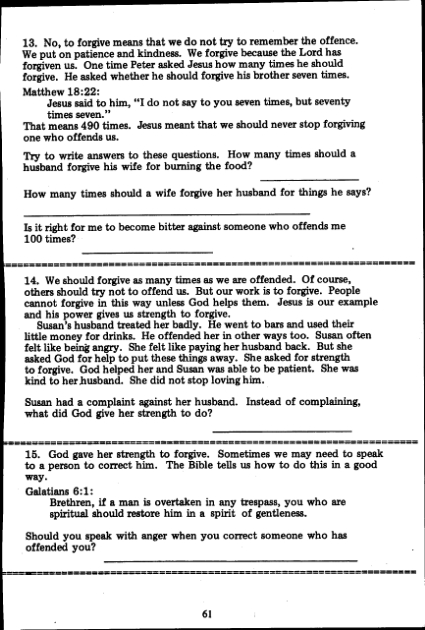 13. No, to forgive means that we do not try to remember the offence. We put on patience and kindness. We forgive because the Lord has forgiven us. One time Peter asked Jesus how many times he should forgive. He asked whether he should forgive his brother seven times.

Matthew 18:22:
Jesus said to him, "I do not say to you seven times, but seventy times seven."

That means 490 times. Jesus meant that we should never stop forgiving one who offends us.

Try to write answers to these questions. How many times should a husband forgive his wife for burning the food?

How many times should a wife forgive her husband for things he says?

Is it right for me to become bitter against someone who offends me 100 times?

14. We should forgive as many times as we are offended. Of course, others should try not to offend us. But our work is to forgive. People cannot forgive in this way unless God helps them. Jesus is our example and his power gives us strength to forgive.

Susan's husband treated her badly. He went to bars and used their little money for drinks. He offended her in other ways too. Susan often felt like being angry. She felt like paying her husband back. But she asked God for help to put these things away. She asked for strength to forgive. God helped her and Susan was able to be patient. She was kind to her husband. She did not stop loving him.

Susan had a complaint against her husband. Instead of complaining, what did God give her strength to do?

15. God gave her strength to forgive. Sometimes we may need to speak to a person to correct him. The Bible tells us how to do this in a good way.

Galatians 6:1:
Brethren, if a man is overtaken in any trespass, you who are spiritual should restore him in a spirit of gentleness.

Should you speak with anger when you correct someone who has offended you?

61